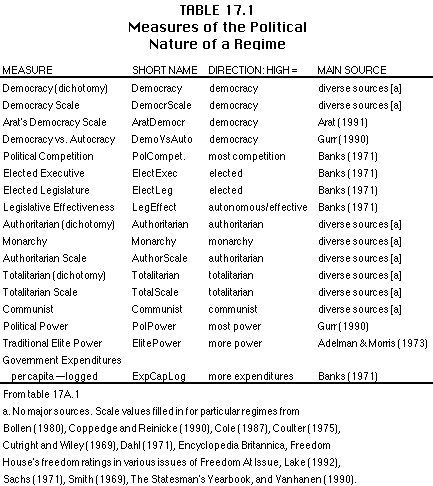 TABLE 17.1
Measures of the Political Nature of a Regime

| MEASURE | SHORT NAME | DIRECTION: HIGH = | MAIN SOURCE |
|---|---|---|---|
| Democracy (dichotomy) | Democracy | democracy | diverse sources [a] |
| Democracy Scale | DemocrScale | democracy | diverse sources [a] |
| Arat's Democracy Scale | AratDemocr | democracy | Arat (1991) |
| Democracy vs. Autocracy | DemoVsAuto | democracy | Gurr (1990) |
| Political Competition | PolCompet. | most competition | Banks (1971) |
| Elected Executive | ElectExec | elected | Banks (1971) |
| Elected Legislature | ElectLeg | elected | Banks (1971) |
| Legislative Effectiveness | LegEffect | autonomous/effective | Banks (1971) |
| Authoritarian (dichotomy) | Authoritarian | authoritarian | diverse sources [a] |
| Monarchy | Monarchy | monarchy | diverse sources [a] |
| Authoritarian Scale | AuthorScale | authoritarian | diverse sources [a] |
| Totalitarian (dichotomy) | Totalitarian | totalitarian | diverse sources [a] |
| Totalitarian Scale | TotalScale | totalitarian | diverse sources [a] |
| Communist | Communist | communist | diverse sources [a] |
| Political Power | PolPower | most power | Gurr (1990) |
| Traditional Elite Power | ElitePower | more power | Adelman & Morris (1973) |
| Government Expenditures per capita —logged | ExpCapLog | more expenditures | Banks (1971) |

From table 17A.1
a. No major sources. Scale values filled in for particular regimes from Bollen (1980), Coppedge and Reinicke (1990), Cole (1987), Coulter (1975), Cutright and Wiley (1969), Dahl (1971), Encyclopedia Britannica, Freedom House's freedom ratings in various issues of Freedom At Issue, Lake (1992), Sachs (1971), Smith (1969), The Statesman's Yearbook, and Vanhanen (1990).